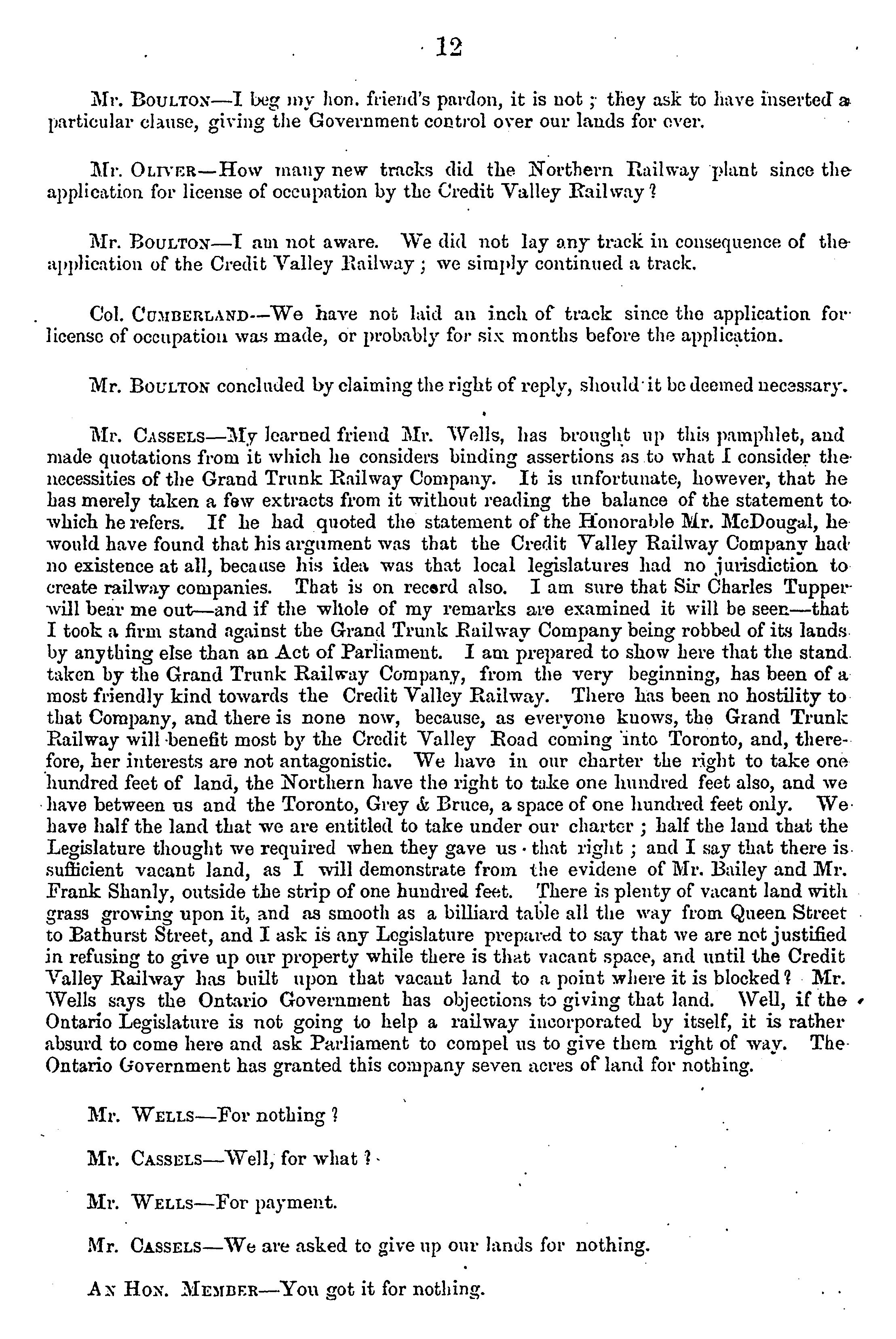 12

Mr. Boulton—I beg my hon. friend's pardon, it is not; they ask to have inserted a particular clause, giving the Government control over our lands for ever.

Mr. Oliver—How many new tracks did the Northern Railway plant since the application for license of occupation by the Credit Valley Railway?

Mr. Boulton—I am not aware. We did not lay any track in consequence of the application of the Credit Valley Railway; we simply continued a track.

Col. Cumberland—We have not laid an inch of track since the application for license of occupation was made, or probably for six months before the application.

Mr. Boulton concluded by claiming the right of reply, should it be deemed necessary.

Mr. Cassels—My learned friend Mr. Wells, has brought up this pamphlet, and made quotations from it which he considers binding assertions as to what I consider the necessities of the Grand Trunk Railway Company. It is unfortunate, however, that he has merely taken a few extracts from it without reading the balance of the statement to which he refers. If he had quoted the statement of the Honorable Mr. McDougal, he would have found that his argument was that the Credit Valley Railway Company had no existence at all, because his idea was that local legislatures had no jurisdiction to create railway companies. That is on record also. I am sure that Sir Charles Tupper will bear me out—and if the whole of my remarks are examined it will be seen—that I took a firm stand against the Grand Trunk Railway Company being robbed of its lands by anything else than an Act of Parliament. I am prepared to show here that the stand taken by the Grand Trunk Railway Company, from the very beginning, has been of a most friendly kind towards the Credit Valley Railway. There has been no hostility to that Company, and there is none now, because, as everyone knows, the Grand Trunk Railway will benefit most by the Credit Valley Road coming into Toronto, and, therefore, her interests are not antagonistic. We have in our charter the right to take one hundred feet of land, the Northern have the right to take one hundred feet also, and we have between us and the Toronto, Grey & Bruce, a space of one hundred feet only. We have half the land that we are entitled to take under our charter; half the land that the Legislature thought we required when they gave us that right; and I say that there is sufficient vacant land, as I will demonstrate from the evidene of Mr. Bailey and Mr. Frank Shanly, outside the strip of one hundred feet. There is plenty of vacant land with grass growing upon it, and as smooth as a billiard table all the way from Queen Street to Bathurst Street, and I ask is any Legislature prepared to say that we are not justified in refusing to give up our property while there is that vacant space, and until the Credit Valley Railway has built upon that vacant land to a point where it is blocked? Mr. Wells says the Ontario Government has objections to giving that land. Well, if the Ontario Legislature is not going to help a railway incorporated by itself, it is rather absurd to come here and ask Parliament to compel us to give them right of way. The Ontario Government has granted this company seven acres of land for nothing.

Mr. Wells—For nothing?

Mr. Cassels—Well, for what?

Mr. Wells—For payment.

Mr. Cassels—We are asked to give up our lands for nothing.

An Hon. Member—You got it for nothing.